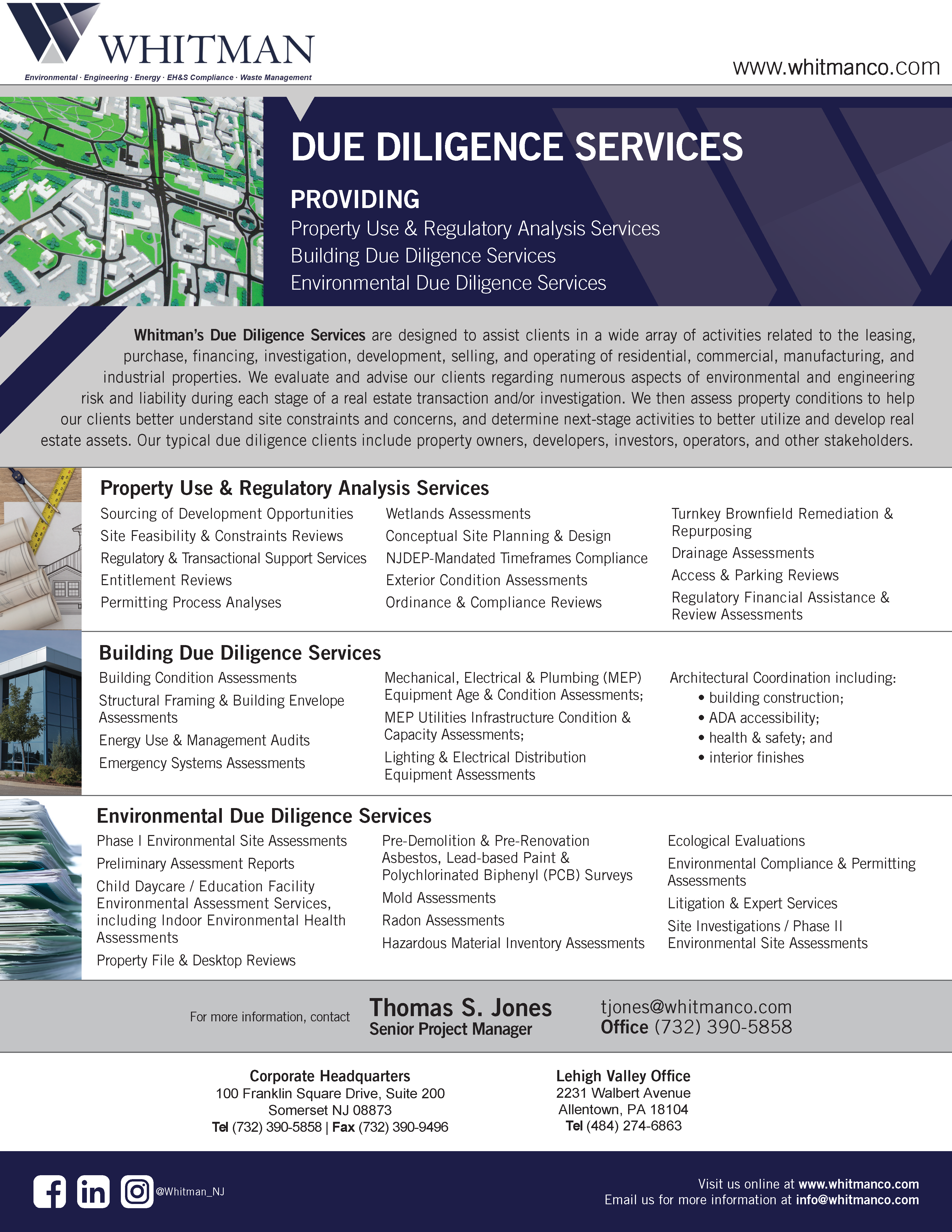 WHITMAN
Environmental · Engineering · Energy · EH&S Compliance · Waste Management

www.whitmanco.com

DUE DILIGENCE SERVICES

PROVIDING
Property Use & Regulatory Analysis Services
Building Due Diligence Services
Environmental Due Diligence Services

Whitman's Due Diligence Services are designed to assist clients in a wide array of activities related to the leasing, purchase, financing, investigation, development, selling, and operating of residential, commercial, manufacturing, and industrial properties. We evaluate and advise our clients regarding numerous aspects of environmental and engineering risk and liability during each stage of a real estate transaction and/or investigation. We then assess property conditions to help our clients better understand site constraints and concerns, and determine next-stage activities to better utilize and develop real estate assets. Our typical due diligence clients include property owners, developers, investors, operators, and other stakeholders.

Property Use & Regulatory Analysis Services
Sourcing of Development Opportunities
Site Feasibility & Constraints Reviews
Regulatory & Transactional Support Services
Entitlement Reviews
Permitting Process Analyses

Wetlands Assessments
Conceptual Site Planning & Design
NJDEP-Mandated Timeframes Compliance
Exterior Condition Assessments
Ordinance & Compliance Reviews

Turnkey Brownfield Remediation & Repurposing
Drainage Assessments
Access & Parking Reviews
Regulatory Financial Assistance & Review Assessments

Building Due Diligence Services
Building Condition Assessments
Structural Framing & Building Envelope Assessments
Energy Use & Management Audits
Emergency Systems Assessments

Mechanical, Electrical & Plumbing (MEP) Equipment Age & Condition Assessments;
MEP Utilities Infrastructure Condition & Capacity Assessments;
Lighting & Electrical Distribution Equipment Assessments

Architectural Coordination including:
• building construction;
• ADA accessibility;
• health & safety; and
• interior finishes

Environmental Due Diligence Services
Phase I Environmental Site Assessments
Preliminary Assessment Reports
Child Daycare / Education Facility Environmental Assessment Services, including Indoor Environmental Health Assessments
Property File & Desktop Reviews

Pre-Demolition & Pre-Renovation Asbestos, Lead-based Paint & Polychlorinated Biphenyl (PCB) Surveys
Mold Assessments
Radon Assessments
Hazardous Material Inventory Assessments

Ecological Evaluations
Environmental Compliance & Permitting Assessments
Litigation & Expert Services
Site Investigations / Phase II Environmental Site Assessments

For more information, contact
Thomas S. Jones
Senior Project Manager
tjones@whitmanco.com
Office (732) 390-5858

Corporate Headquarters
100 Franklin Square Drive, Suite 200
Somerset NJ 08873
Tel (732) 390-5858 | Fax (732) 390-9496

Lehigh Valley Office
2231 Walbert Avenue
Allentown, PA 18104
Tel (484) 274-6863

@Whitman_NJ

Visit us online at www.whitmanco.com
Email us for more information at info@whitmanco.com